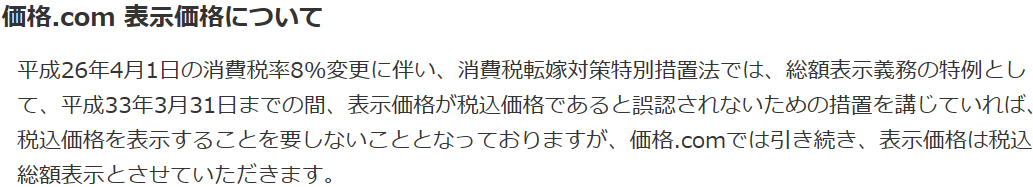 価格.com 表示価格について

平成26年4月1日の消費税率8%変更に伴い、消費税転嫁対策特別措置法では、総額表示義務の特例として、平成33年3月31日までの間、表示価格が税込価格であると誤認されないための措置を講じていれば、税込価格を表示することを要しないこととなっておりますが、価格.comでは引き続き、表示価格は税込総額表示とさせていただきます。